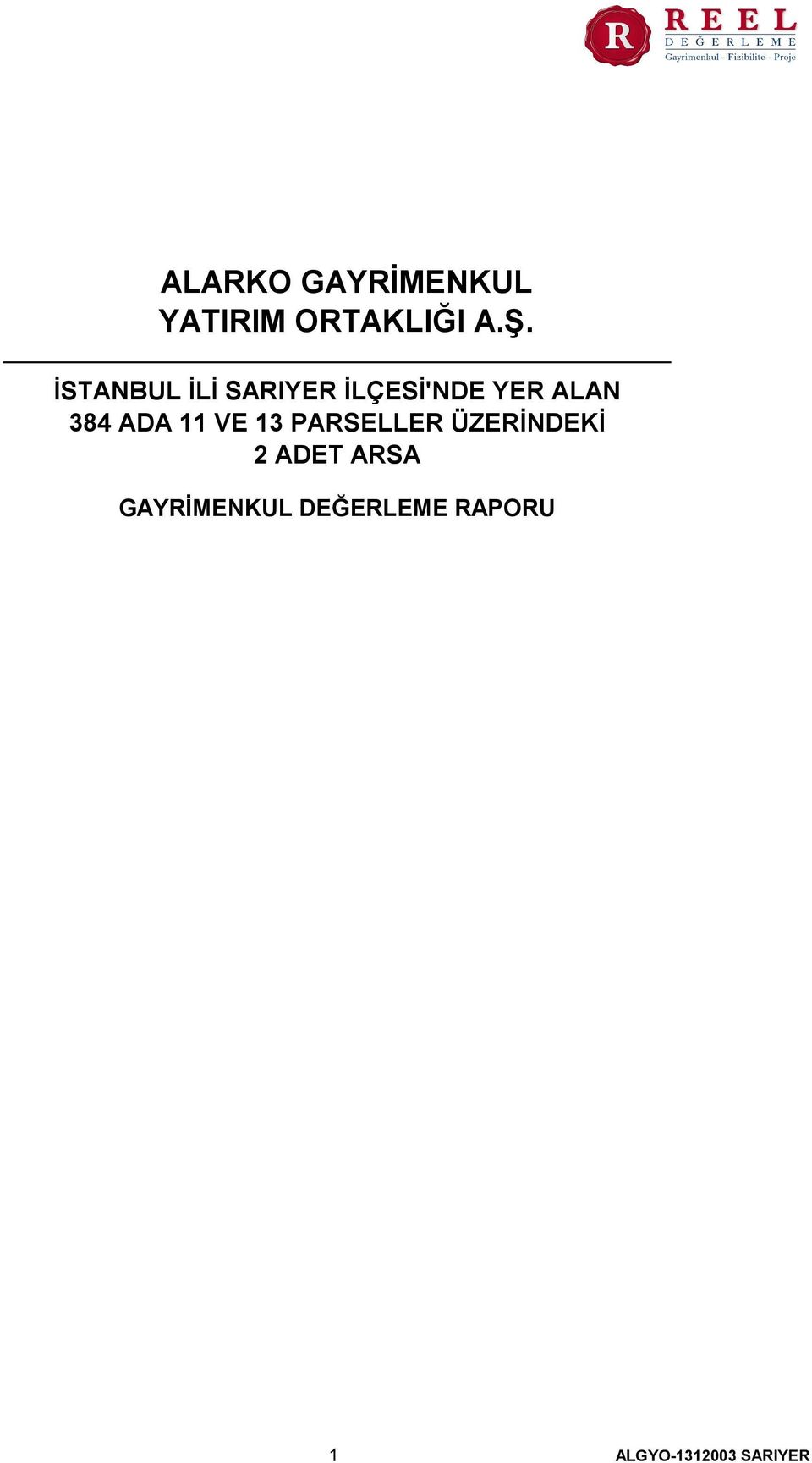 R
REEL
DEĞERLEME
Gayrimenkul - Fizibilite - Proje

ALARKO GAYRİMENKUL
YATIRIM ORTAKLIĞI A.Ş.

İSTANBUL İLİ SARIYER İLÇESİ'NDE YER ALAN
384 ADA 11 VE 13 PARSELLER ÜZERİNDEKİ
2 ADET ARSA

GAYRİMENKUL DEĞERLEME RAPORU

1

ALGYO-1312003 SARIYER